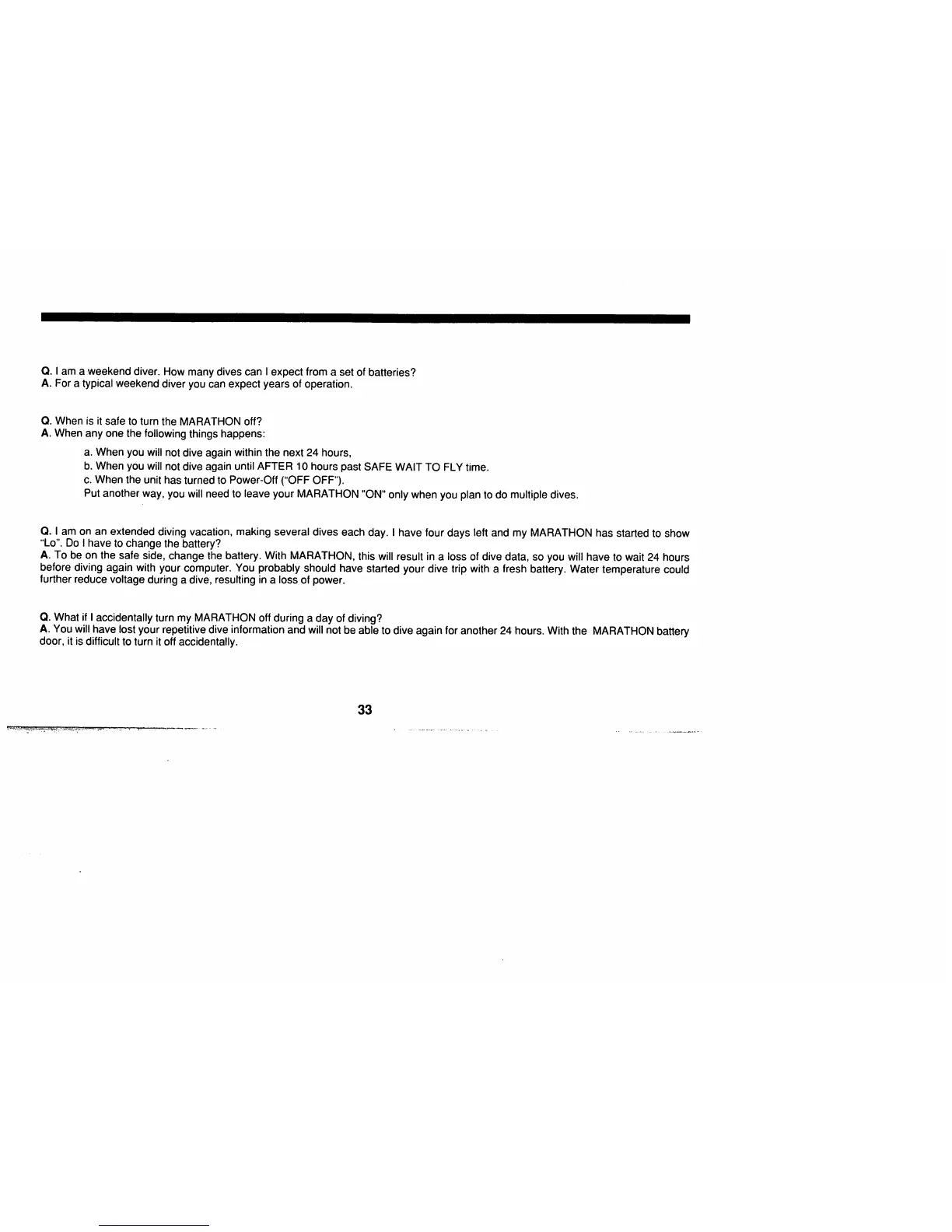 Q. I am a weekend diver. How many dives can I expect from a set of batteries?
A. For a typical weekend diver you can expect years of operation.

Q. When is it safe to turn the MARATHON off?
A. When any one the following things happens:

a. When you will not dive again within the next 24 hours,
b. When you will not dive again until AFTER 10 hours past SAFE WAIT TO FLY time.
c. When the unit has turned to Power-Off ("OFF OFF").
Put another way, you will need to leave your MARATHON "ON" only when you plan to do multiple dives.

Q. I am on an extended diving vacation, making several dives each day. I have four days left and my MARATHON has started to show "Lo". Do I have to change the battery?
A. To be on the safe side, change the battery. With MARATHON, this will result in a loss of dive data, so you will have to wait 24 hours before diving again with your computer. You probably should have started your dive trip with a fresh battery. Water temperature could further reduce voltage during a dive, resulting in a loss of power.

Q. What if I accidentally turn my MARATHON off during a day of diving?
A. You will have lost your repetitive dive information and will not be able to dive again for another 24 hours. With the MARATHON battery door, it is difficult to turn it off accidentally.

33